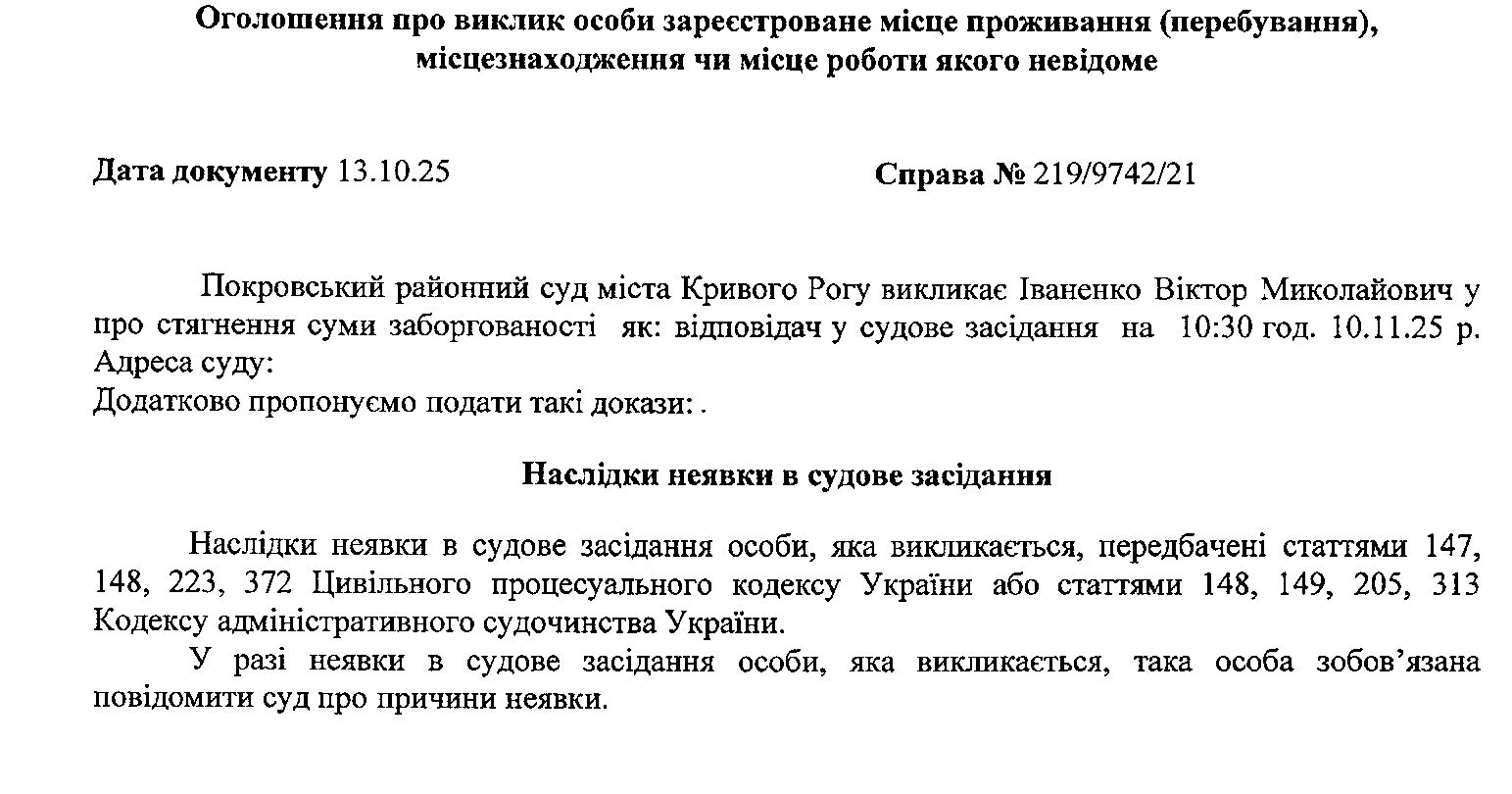 Оголошення про виклик особи зареєстроване місце проживання (перебування), місцезнаходження чи місце роботи якого невідоме

Дата документу 13.10.25

Справа № 219/9742/21

Покровський районний суд міста Кривого Рогу викликає Іваненко Віктор Миколайович у про стягнення суми заборгованості як: відповідач у судове засідання на 10:30 год. 10.11.25 р. Адреса суду:
Додатково пропонуємо подати такі докази: .

Наслідки неявки в судове засідання

Наслідки неявки в судове засідання особи, яка викликається, передбачені статтями 147, 148, 223, 372 Цивільного процесуального кодексу України або статтями 148, 149, 205, 313 Кодексу адміністративного судочинства України.

У разі неявки в судове засідання особи, яка викликається, така особа зобов’язана повідомити суд про причини неявки.